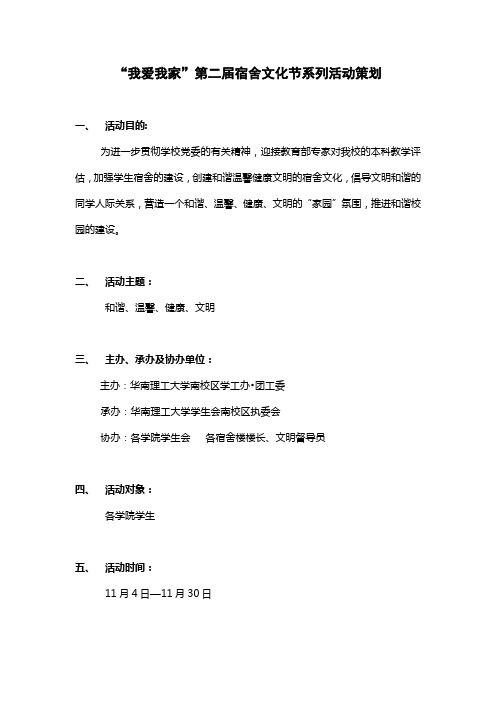 “我爱我家”第二届宿舍文化节系列活动策划

一、 活动目的:

为进一步贯彻学校党委的有关精神，迎接教育部专家对我校的本科教学评估，加强学生宿舍的建设，创建和谐温馨健康文明的宿舍文化，倡导文明和谐的同学人际关系，营造一个和谐、温馨、健康、文明的“家园”氛围，推进和谐校园的建设。

二、 活动主题：

和谐、温馨、健康、文明

三、 主办、承办及协办单位：

主办：华南理工大学南校区学工办•团工委

承办：华南理工大学学生会南校区执委会

协办：各学院学生会 各宿舍楼楼长、文明督导员

四、 活动对象：

各学院学生

五、 活动时间：

11 月 4 日—11 月 30 日